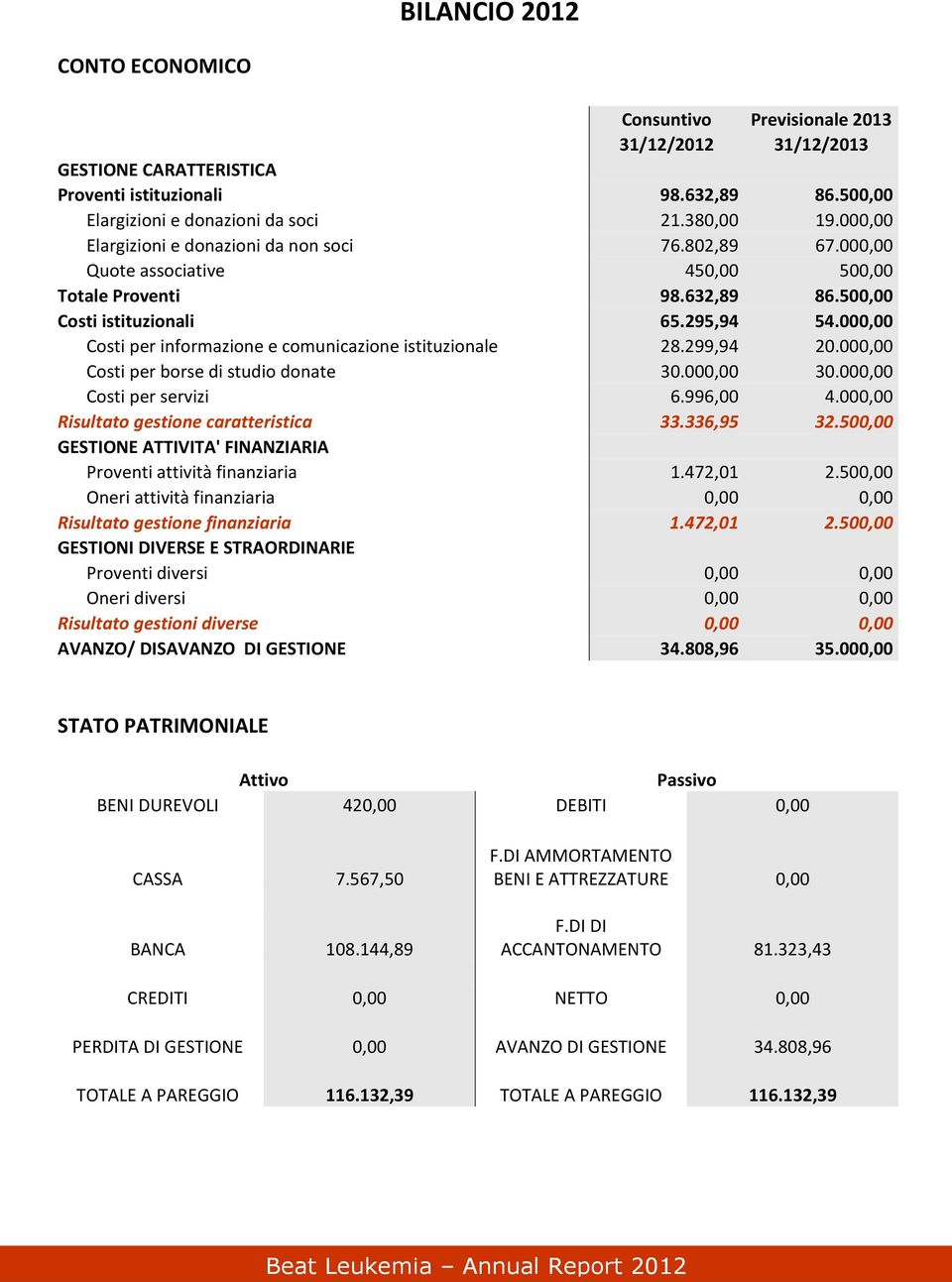 BILANCIO 2012

CONTO ECONOMICO

| | Consuntivo 31/12/2012 | Previsionale 2013 31/12/2013 |
|---|---|---|
| GESTIONE CARATTERISTICA | | |
| Proventi istituzionali | 98.632,89 | 86.500,00 |
| Elargizioni e donazioni da soci | 21.380,00 | 19.000,00 |
| Elargizioni e donazioni da non soci | 76.802,89 | 67.000,00 |
| Quote associative | 450,00 | 500,00 |
| Totale Proventi | 98.632,89 | 86.500,00 |
| Costi istituzionali | 65.295,94 | 54.000,00 |
| Costi per informazione e comunicazione istituzionale | 28.299,94 | 20.000,00 |
| Costi per borse di studio donate | 30.000,00 | 30.000,00 |
| Costi per servizi | 6.996,00 | 4.000,00 |
| Risultato gestione caratteristica | 33.336,95 | 32.500,00 |
| GESTIONE ATTIVITA' FINANZIARIA | | |
| Proventi attività finanziaria | 1.472,01 | 2.500,00 |
| Oneri attività finanziaria | 0,00 | 0,00 |
| Risultato gestione finanziaria | 1.472,01 | 2.500,00 |
| GESTIONI DIVERSE E STRAORDINARIE | | |
| Proventi diversi | 0,00 | 0,00 |
| Oneri diversi | 0,00 | 0,00 |
| Risultato gestioni diverse | 0,00 | 0,00 |
| AVANZO/ DISAVANZO DI GESTIONE | 34.808,96 | 35.000,00 |

STATO PATRIMONIALE

| Attivo | | Passivo | |
|---|---|---|---|
| BENI DUREVOLI | 420,00 | DEBITI | 0,00 |
| CASSA | 7.567,50 | F.DI AMMORTAMENTO BENI E ATTREZZATURE | 0,00 |
| BANCA | 108.144,89 | F.DI DI ACCANTONAMENTO | 81.323,43 |
| CREDITI | 0,00 | NETTO | 0,00 |
| PERDITA DI GESTIONE | 0,00 | AVANZO DI GESTIONE | 34.808,96 |
| TOTALE A PAREGGIO | 116.132,39 | TOTALE A PAREGGIO | 116.132,39 |

Beat Leukemia – Annual Report 2012